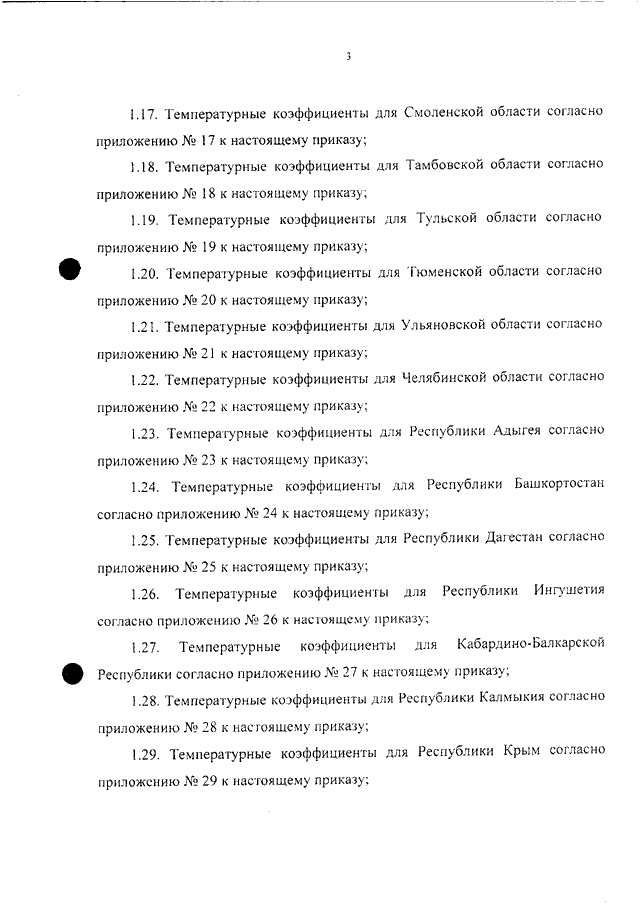 3

1.17. Температурные коэффициенты для Смоленской области согласно приложению № 17 к настоящему приказу;

1.18. Температурные коэффициенты для Тамбовской области согласно приложению № 18 к настоящему приказу;

1.19. Температурные коэффициенты для Тульской области согласно приложению № 19 к настоящему приказу;

1.20. Температурные коэффициенты для Тюменской области согласно приложению № 20 к настоящему приказу;

1.21. Температурные коэффициенты для Ульяновской области согласно приложению № 21 к настоящему приказу;

1.22. Температурные коэффициенты для Челябинской области согласно приложению № 22 к настоящему приказу;

1.23. Температурные коэффициенты для Республики Адыгея согласно приложению № 23 к настоящему приказу;

1.24. Температурные коэффициенты для Республики Башкортостан согласно приложению № 24 к настоящему приказу;

1.25. Температурные коэффициенты для Республики Дагестан согласно приложению № 25 к настоящему приказу;

1.26. Температурные коэффициенты для Республики Ингушетия согласно приложению № 26 к настоящему приказу;

1.27. Температурные коэффициенты для Кабардино-Балкарской Республики согласно приложению № 27 к настоящему приказу;

1.28. Температурные коэффициенты для Республики Калмыкия согласно приложению № 28 к настоящему приказу;

1.29. Температурные коэффициенты для Республики Крым согласно приложению № 29 к настоящему приказу;